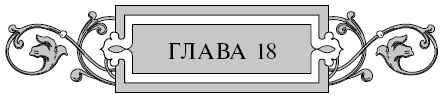 ГЛАВА 18